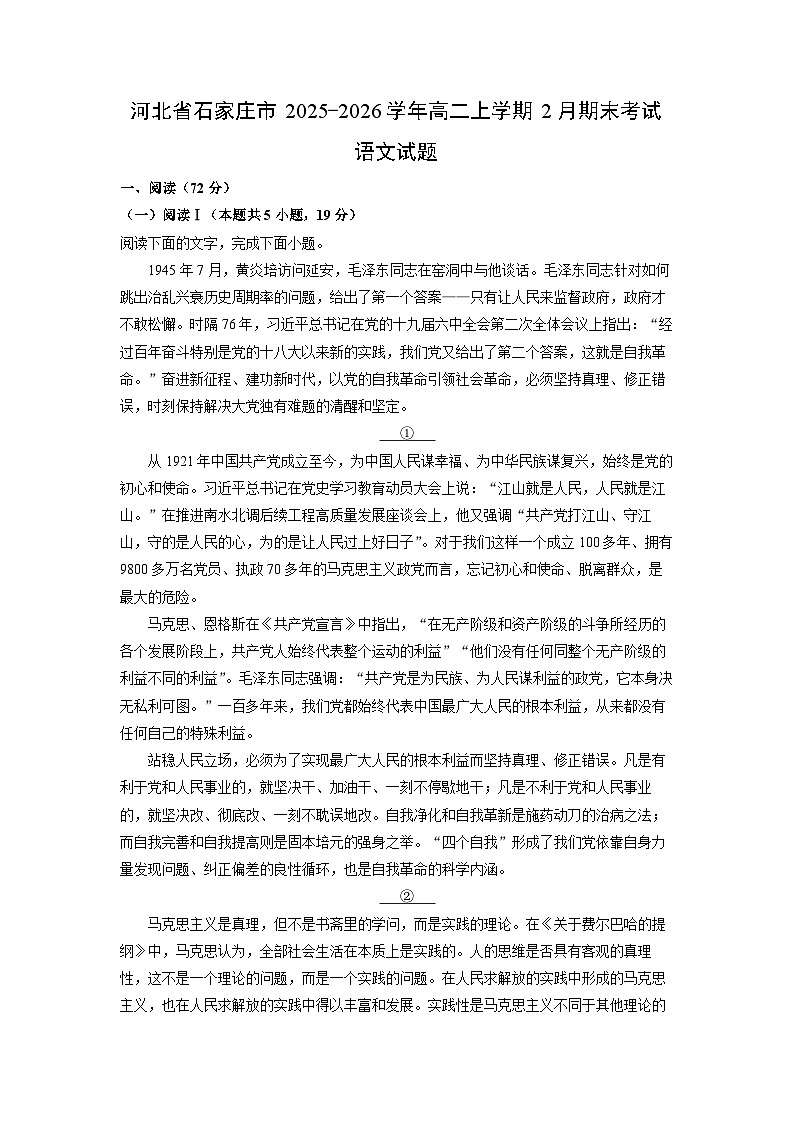 河北省石家庄市2025-2026学年高二上学期2月期末考试

语文试题

一、阅读（72分）

（一）阅读Ⅰ（本题共5小题，19分）

阅读下面的文字，完成下面小题。

1945年7月，黄炎培访问延安，毛泽东同志在窑洞中与他谈话。毛泽东同志针对如何跳出治乱兴衰历史周期率的问题，给出了第一个答案——只有让人民来监督政府，政府才不敢松懈。时隔76年，习近平总书记在党的十九届六中全会第二次全体会议上指出：“经过百年奋斗特别是党的十八大以来新的实践，我们党又给出了第二个答案，这就是自我革命。”奋进新征程、建功新时代，以党的自我革命引领社会革命，必须坚持真理、修正错误，时刻保持解决大党独有难题的清醒和坚定。

①

从1921年中国共产党成立至今，为中国人民谋幸福、为中华民族谋复兴，始终是党的初心和使命。习近平总书记在党史学习教育动员大会上说：“江山就是人民，人民就是江山。”在推进南水北调后续工程高质量发展座谈会上，他又强调“共产党打江山、守江山，守的是人民的心，为的是让人民过上好日子”。对于我们这样一个成立100多年、拥有9800多万名党员、执政70多年的马克思主义政党而言，忘记初心和使命、脱离群众，是最大的危险。

马克思、恩格斯在《共产党宣言》中指出，“在无产阶级和资产阶级的斗争所经历的各个发展阶段上，共产党人始终代表整个运动的利益”“他们没有任何同整个无产阶级的利益不同的利益”。毛泽东同志强调：“共产党是为民族、为人民谋利益的政党，它本身决无私利可图。”一百多年来，我们党都始终代表中国最广大人民的根本利益，从来都没有任何自己的特殊利益。

站稳人民立场，必须为了实现最广大人民的根本利益而坚持真理、修正错误。凡是有利于党和人民事业的，就坚决干、加油干、一刻不停歇地干；凡是不利于党和人民事业的，就坚决改、彻底改、一刻不耽误地改。自我净化和自我革新是施药动刀的治病之法；而自我完善和自我提高则是固本培元的强身之举。“四个自我”形成了我们党依靠自身力量发现问题、纠正偏差的良性循环，也是自我革命的科学内涵。

②

马克思主义是真理，但不是书斋里的学问，而是实践的理论。在《关于费尔巴哈的提纲》中，马克思认为，全部社会生活在本质上是实践的。人的思维是否具有客观的真理性，这不是一个理论的问题，而是一个实践的问题。在人民求解放的实践中形成的马克思主义，也在人民求解放的实践中得以丰富和发展。实践性是马克思主义不同于其他理论的